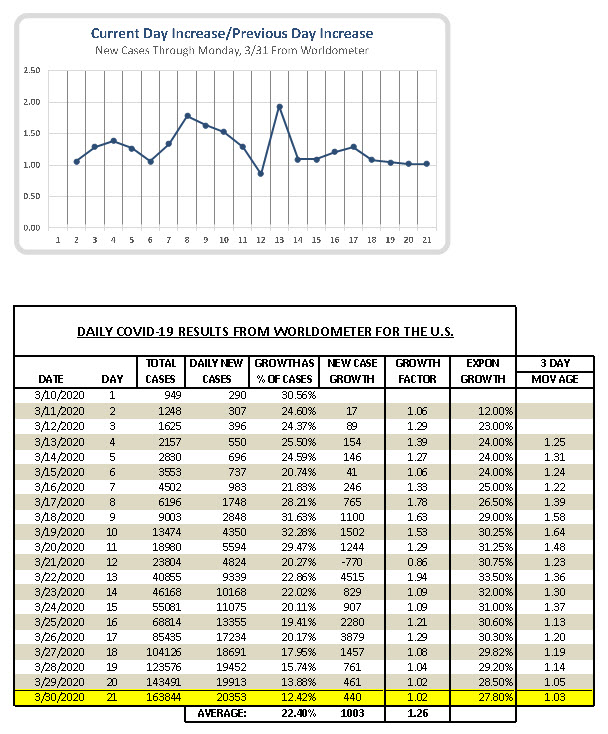 Current Day Increase/Previous Day Increase
New Cases Through Monday, 3/31 From Worldometer

2.50
2.00
1.50
1.00
0.50
0.00

1 2 3 4 5 6 7 8 9 10 11 12 13 14 15 16 17 18 19 20 21

DAILY COVID-19 RESULTS FROM WORLDOMETER FOR THE U.S.

| DATE | DAY | TOTAL CASES | DAILY NEW CASES | GROWTH AS % OF CASES | NEW CASE GROWTH | GROWTH FACTOR | EXPON GROWTH | 3 DAY MOV AGE |
|---|---|---|---|---|---|---|---|---|
| 3/10/2020 | 1 | 949 | 290 | 30.56% | | | | |
| 3/11/2020 | 2 | 1248 | 307 | 24.60% | 17 | 1.06 | 12.00% | |
| 3/12/2020 | 3 | 1625 | 396 | 24.37% | 89 | 1.29 | 23.00% | |
| 3/13/2020 | 4 | 2157 | 550 | 25.50% | 154 | 1.39 | 24.00% | 1.25 |
| 3/14/2020 | 5 | 2880 | 696 | 24.59% | 146 | 1.27 | 24.00% | 1.31 |
| 3/15/2020 | 6 | 3553 | 737 | 20.74% | 41 | 1.06 | 24.00% | 1.24 |
| 3/16/2020 | 7 | 4502 | 983 | 21.83% | 246 | 1.33 | 25.00% | 1.22 |
| 3/17/2020 | 8 | 6196 | 1748 | 28.21% | 765 | 1.78 | 26.50% | 1.39 |
| 3/18/2020 | 9 | 9003 | 2848 | 31.63% | 1100 | 1.63 | 29.00% | 1.58 |
| 3/19/2020 | 10 | 13474 | 4350 | 32.28% | 1502 | 1.53 | 30.25% | 1.64 |
| 3/20/2020 | 11 | 18980 | 5594 | 29.47% | 1244 | 1.29 | 31.25% | 1.48 |
| 3/21/2020 | 12 | 23804 | 4824 | 20.27% | -770 | 0.86 | 30.75% | 1.23 |
| 3/22/2020 | 13 | 40855 | 9339 | 22.86% | 4515 | 1.94 | 33.50% | 1.36 |
| 3/23/2020 | 14 | 46168 | 10168 | 22.02% | 829 | 1.09 | 32.00% | 1.30 |
| 3/24/2020 | 15 | 55081 | 11075 | 20.11% | 907 | 1.09 | 31.00% | 1.37 |
| 3/25/2020 | 16 | 68814 | 13355 | 19.41% | 2280 | 1.21 | 30.60% | 1.13 |
| 3/26/2020 | 17 | 85435 | 17234 | 20.17% | 3879 | 1.29 | 30.30% | 1.20 |
| 3/27/2020 | 18 | 104126 | 18691 | 17.95% | 1457 | 1.08 | 29.82% | 1.19 |
| 3/28/2020 | 19 | 123576 | 19452 | 15.74% | 761 | 1.04 | 29.20% | 1.14 |
| 3/29/2020 | 20 | 143491 | 19913 | 13.88% | 461 | 1.02 | 28.50% | 1.05 |
| 3/30/2020 | 21 | 163844 | 20353 | 12.42% | 440 | 1.02 | 27.80% | 1.03 |
| | | | AVERAGE: | 22.40% | 1003 | 1.26 | | |